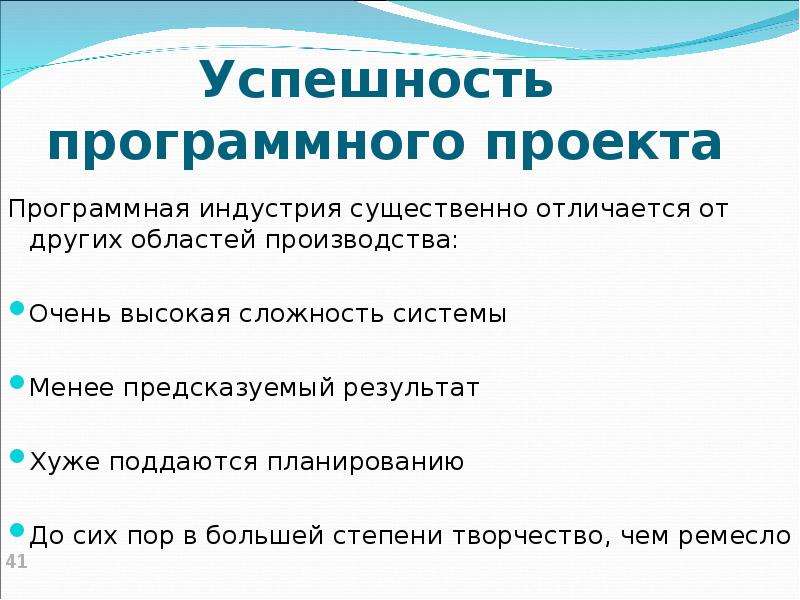 Успешность программного проекта

Программная индустрия существенно отличается от других областей производства:

Очень высокая сложность системы

Менее предсказуемый результат

Хуже поддаются планированию

До сих пор в большей степени творчество, чем ремесло

41